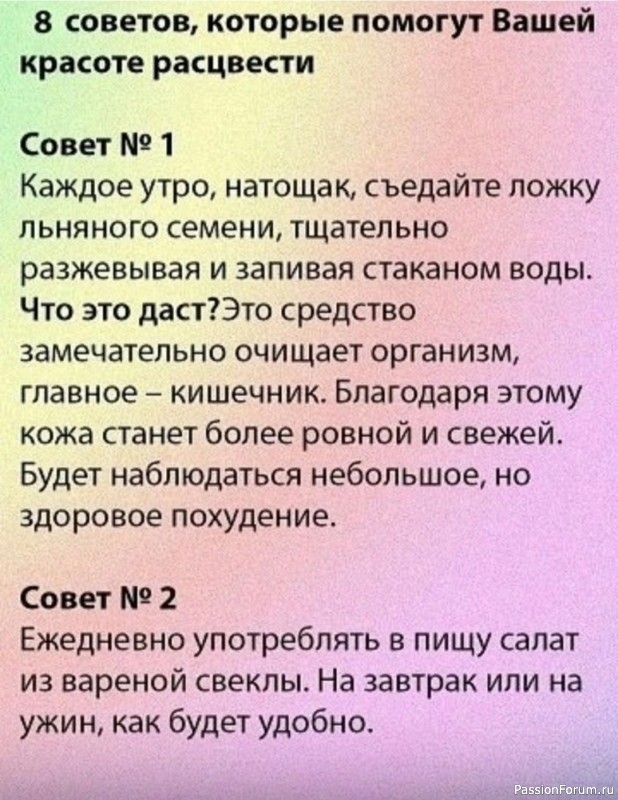 8 советов, которые помогут Вашей красоте расцвести

Совет № 1
Каждое утро, натощак, съедайте ложку льняного семени, тщательно разжевывая и запивая стаканом воды.
Что это даст?Это средство замечательно очищает организм, главное – кишечник. Благодаря этому кожа станет более ровной и свежей. Будет наблюдаться небольшое, но здоровое похудение.

Совет № 2
Ежедневно употреблять в пищу салат из вареной свеклы. На завтрак или на ужин, как будет удобно.

PassionForum.ru